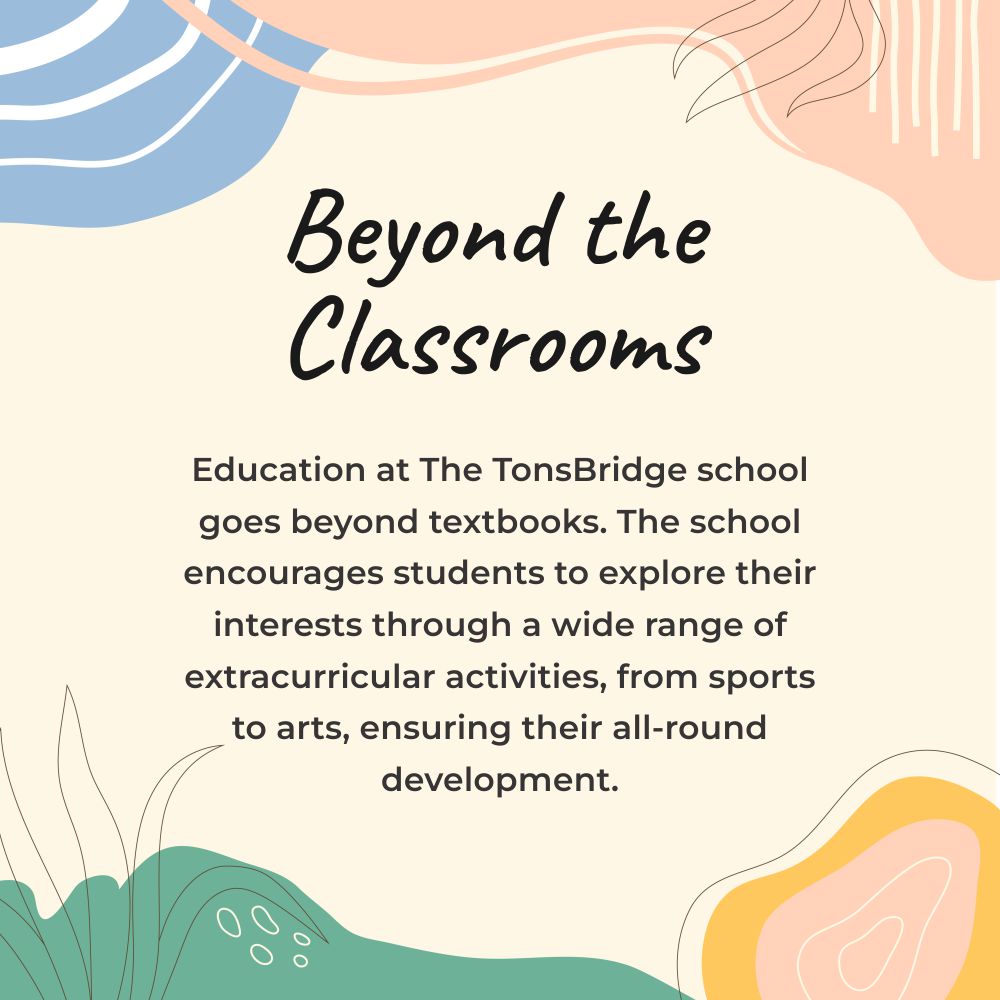 Beyond the Classrooms

Education at The TonsBridge school goes beyond textbooks. The school encourages students to explore their interests through a wide range of extracurricular activities, from sports to arts, ensuring their all-round development.